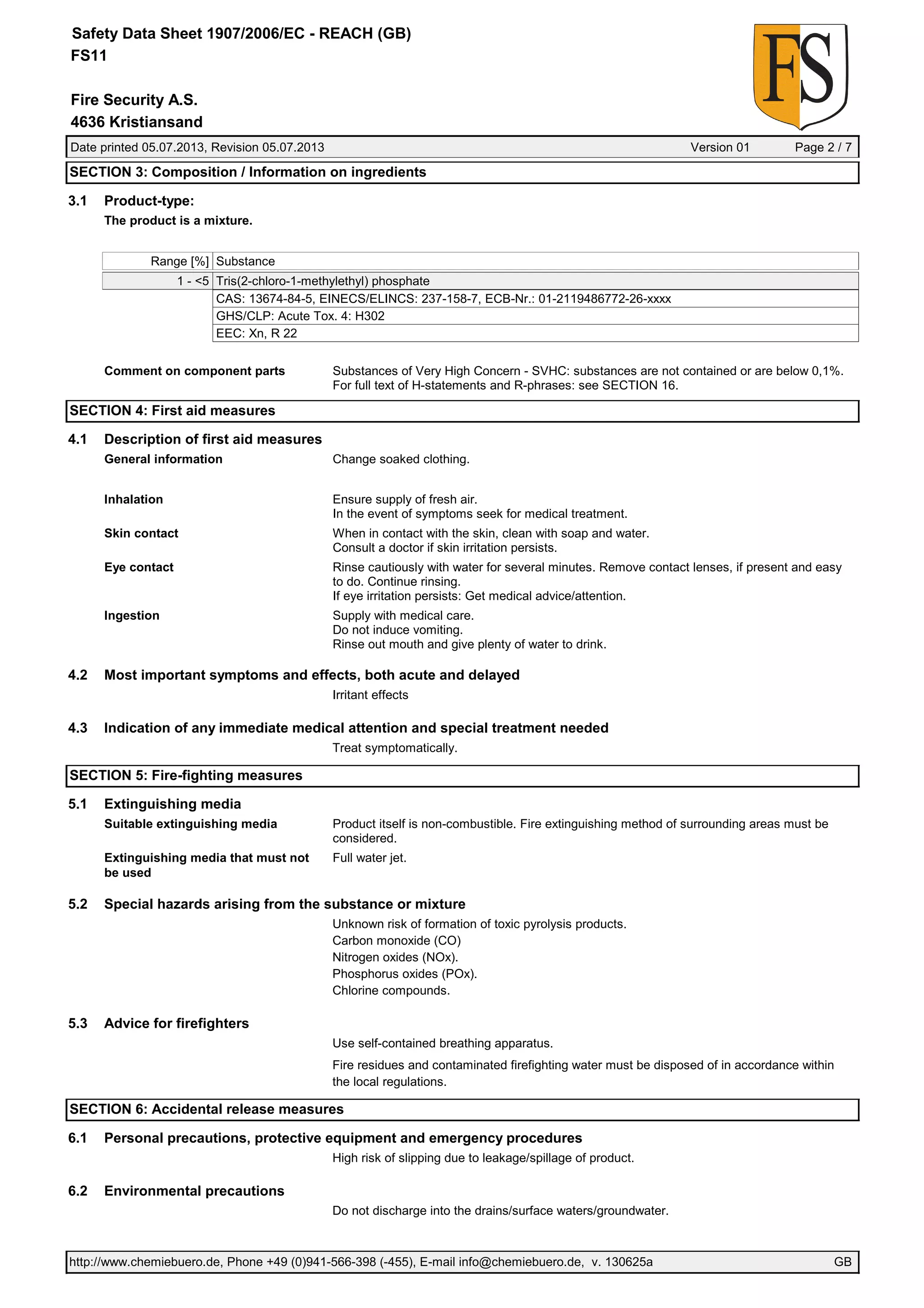 Safety Data Sheet 1907/2006/EC - REACH (GB)
FS11

Fire Security A.S.
4636 Kristiansand

FS

Date printed 05.07.2013, Revision 05.07.2013 Version 01 Page 2 / 7

SECTION 3: Composition / Information on ingredients

3.1 Product-type:
The product is a mixture.

| Range [%] | Substance |
|---|---|
| 1 - <5 | Tris(2-chloro-1-methylethyl) phosphate |
| | CAS: 13674-84-5, EINECS/ELINCS: 237-158-7, ECB-Nr.: 01-2119486772-26-xxxx |
| | GHS/CLP: Acute Tox. 4: H302 |
| | EEC: Xn, R 22 |

Comment on component parts
Substances of Very High Concern - SVHC: substances are not contained or are below 0,1%. For full text of H-statements and R-phrases: see SECTION 16.

SECTION 4: First aid measures

4.1 Description of first aid measures
General information
Change soaked clothing.

Inhalation
Ensure supply of fresh air.
In the event of symptoms seek for medical treatment.

Skin contact
When in contact with the skin, clean with soap and water.
Consult a doctor if skin irritation persists.

Eye contact
Rinse cautiously with water for several minutes. Remove contact lenses, if present and easy to do. Continue rinsing.
If eye irritation persists: Get medical advice/attention.

Ingestion
Supply with medical care.
Do not induce vomiting.
Rinse out mouth and give plenty of water to drink.

4.2 Most important symptoms and effects, both acute and delayed
Irritant effects

4.3 Indication of any immediate medical attention and special treatment needed
Treat symptomatically.

SECTION 5: Fire-fighting measures

5.1 Extinguishing media
Suitable extinguishing media
Product itself is non-combustible. Fire extinguishing method of surrounding areas must be considered.

Extinguishing media that must not be used
Full water jet.

5.2 Special hazards arising from the substance or mixture
Unknown risk of formation of toxic pyrolysis products.
Carbon monoxide (CO)
Nitrogen oxides (NOx).
Phosphorus oxides (POx).
Chlorine compounds.

5.3 Advice for firefighters
Use self-contained breathing apparatus.
Fire residues and contaminated firefighting water must be disposed of in accordance within the local regulations.

SECTION 6: Accidental release measures

6.1 Personal precautions, protective equipment and emergency procedures
High risk of slipping due to leakage/spillage of product.

6.2 Environmental precautions
Do not discharge into the drains/surface waters/groundwater.

http://www.chemiebuero.de, Phone +49 (0)941-566-398 (-455), E-mail info@chemiebuero.de, v. 130625a GB